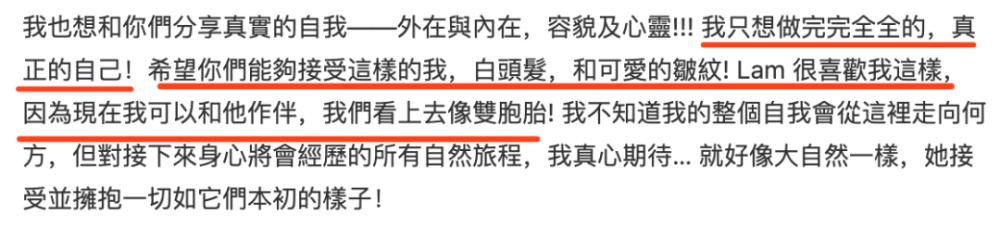 我也想和你們分享真實的自我——外在與內在，容貌及心靈!!! 我只想做完完全全的，真正的自己！ 希望你們能夠接受這樣的我，白頭髮，和可愛的皺紋! Lam 很喜歡我這樣，因為現在我可以和他作伴，我們看上去像雙胞胎! 我不知道我的整個自我會從這裡走向何方，但對接下來身心將會經歷的所有自然旅程，我真心期待... 就好像大自然一樣，她接受並擁抱一切如它們本初的樣子！